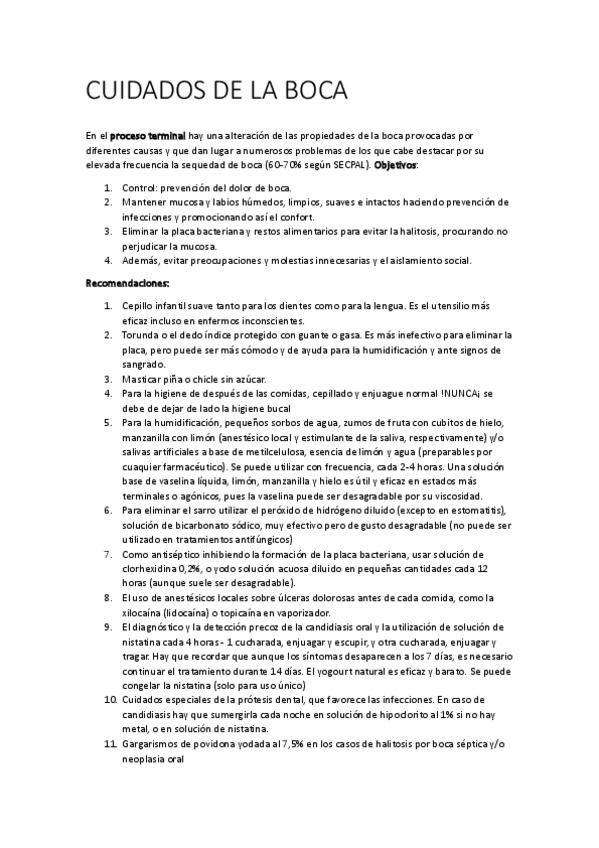 CUIDADOS DE LA BOCA

En el proceso terminal hay una alteración de las propiedades de la boca provocadas por diferentes causas y que dan lugar a numerosos problemas de los que cabe destacar por su elevada frecuencia la sequedad de boca (60-70% según SECPAL). Objetivos:

1. Control: prevención del dolor de boca.
2. Mantener mucosa y labios húmedos, limpios, suaves e intactos haciendo prevención de infecciones y promocionando así el confort.
3. Eliminar la placa bacteriana y restos alimentarios para evitar la halitosis, procurando no perjudicar la mucosa.
4. Además, evitar preocupaciones y molestias innecesarias y el aislamiento social.

Recomendaciones:

1. Cepillo infantil suave tanto para los dientes como para la lengua. Es el utensilio más eficaz incluso en enfermos inconscientes.
2. Torunda o el dedo índice protegido con guante o gasa. Es más inefectivo para eliminar la placa, pero puede ser más cómodo y de ayuda para la humidificación y ante signos de sangrado.
3. Masticar piña o chicle sin azúcar.
4. Para la higiene de después de las comidas, cepillado y enjuague normal !NUNCA¡ se debe de dejar de lado la higiene bucal
5. Para la humidificación, pequeños sorbos de agua, zumos de fruta con cubitos de hielo, manzanilla con limón (anestésico local y estimulante de la saliva, respectivamente) y/o salivas artificiales a base de metilcelulosa, esencia de limón y agua (preparables por cuaquier farmacéutico). Se puede utilizar con frecuencia, cada 2-4 horas. Una solución base de vaselina líquida, limón, manzanilla y hielo es útil y eficaz en estados más terminales o agónicos, pues la vaselina puede ser desagradable por su viscosidad.
6. Para eliminar el sarro utilizar el peróxido de hidrógeno diluido (excepto en estomatitis), solución de bicarbonato sódico, muy efectivo pero de gusto desagradable (no puede ser utilizado en tratamientos antifúngicos)
7. Como antiséptico inhibiendo la formación de la placa bacteriana, usar solución de clorhexidina 0,2%, o yodo solución acuosa diluido en pequeñas cantidades cada 12 horas (aunque suele ser desagradable).
8. El uso de anestésicos locales sobre úlceras dolorosas antes de cada comida, como la xilocaína (lidocaína) o topicaína en vaporizador.
9. El diagnóstico y la detección precoz de la candidiasis oral y la utilización de solución de nistatina cada 4 horas - 1 cucharada, enjuagar y escupir, y otra cucharada, enjuagar y tragar. Hay que recordar que aunque los síntomas desaparecen a los 7 días, es necesario continuar el tratamiento durante 14 días. El yogourt natural es eficaz y barato. Se puede congelar la nistatina (solo para uso único)
10. Cuidados especiales de la prótesis dental, que favorece las infecciones. En caso de candidiasis hay que sumergirla cada noche en solución de hipoclorito al 1% si no hay metal, o en solución de nistatina.
11. Gargarismos de povidona yodada al 7,5% en los casos de halitosis por boca séptica y/o neoplasia oral